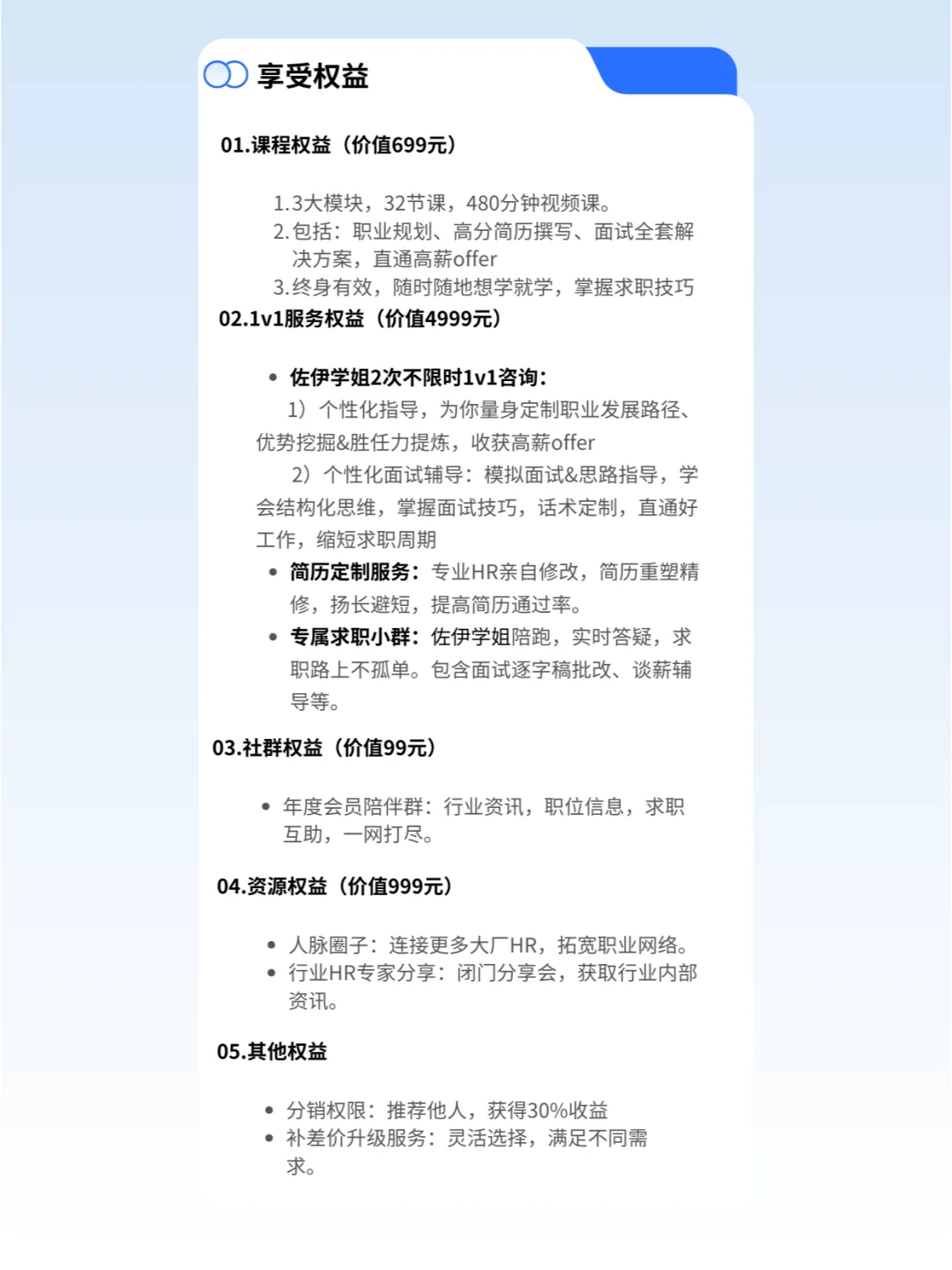 享受权益

01.课程权益（价值699元）

1.3大模块，32节课，480分钟视频课。
2.包括：职业规划、高分简历撰写、面试全套解决方案，直通高薪offer
3.终身有效，随时随地想学就学，掌握求职技巧

02.1v1服务权益（价值4999元）

• 佐伊学姐2次不限时1v1咨询：
1）个性化指导，为你量身定制职业发展路径、优势挖掘&胜任力提炼，收获高薪offer
2）个性化面试辅导：模拟面试&思路指导，学会结构化思维，掌握面试技巧，话术定制，直通好工作，缩短求职周期
• 简历定制服务：专业HR亲自修改，简历重塑精修，扬长避短，提高简历通过率。
• 专属求职小群：佐伊学姐陪跑，实时答疑，求职路上不孤单。包含面试逐字稿批改、谈薪辅导等。

03.社群权益（价值99元）

• 年度会员陪伴群：行业资讯，职位信息，求职互助，一网打尽。

04.资源权益（价值999元）

• 人脉圈子：连接更多大厂HR，拓宽职业网络。
• 行业HR专家分享：闭门分享会，获取行业内部资讯。

05.其他权益

• 分销权限：推荐他人，获得30%收益
• 补差价升级服务：灵活选择，满足不同需求。